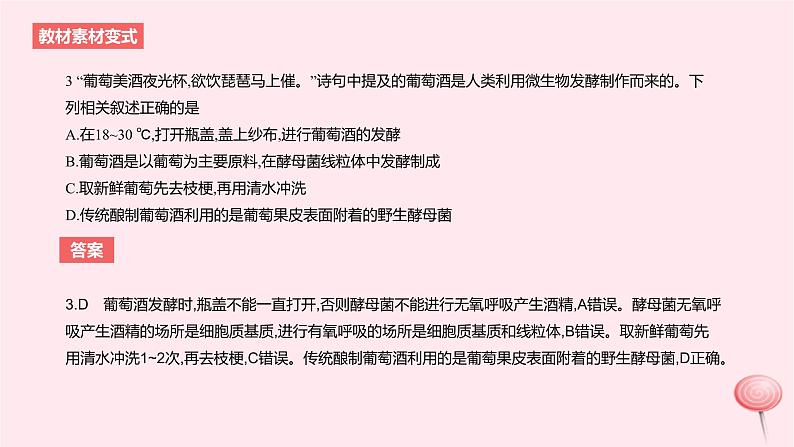 教材素材变式

3 “葡萄美酒夜光杯,欲饮琵琶马上催。”诗句中提及的葡萄酒是人类利用微生物发酵制作而来的。下列相关叙述正确的是

A.在18~30 ℃,打开瓶盖,盖上纱布,进行葡萄酒的发酵

B.葡萄酒是以葡萄为主要原料,在酵母菌线粒体中发酵制成

C.取新鲜葡萄先去枝梗,再用清水冲洗

D.传统酿制葡萄酒利用的是葡萄果皮表面附着的野生酵母菌

答案

3.D 葡萄酒发酵时,瓶盖不能一直打开,否则酵母菌不能进行无氧呼吸产生酒精,A错误。酵母菌无氧呼吸产生酒精的场所是细胞质基质,进行有氧呼吸的场所是细胞质基质和线粒体,B错误。取新鲜葡萄先用清水冲洗1~2次,再去枝梗,C错误。传统酿制葡萄酒利用的是葡萄果皮表面附着的野生酵母菌,D正确。